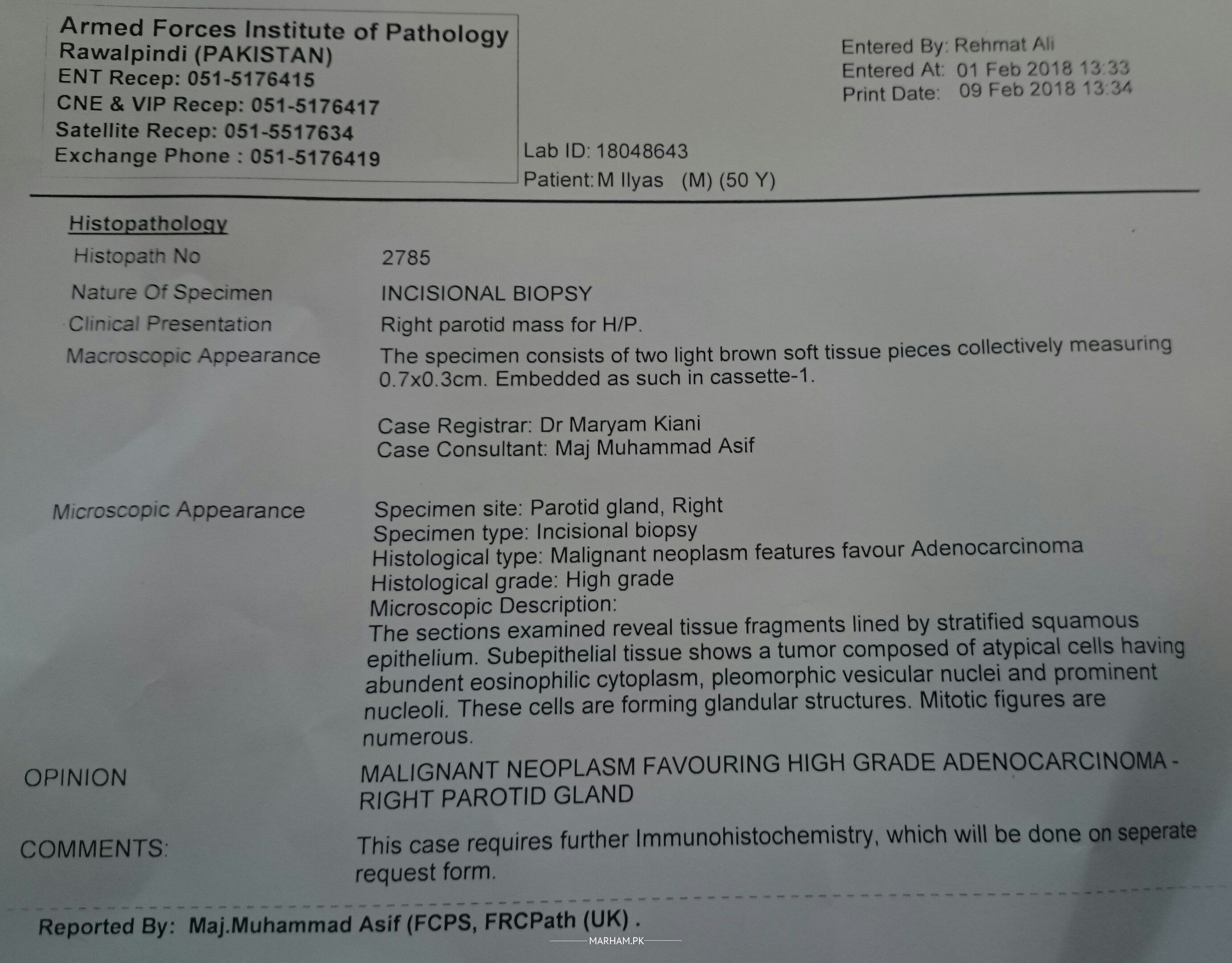 Armed Forces Institute of Pathology
Rawalpindi (PAKISTAN)
ENT Recep: 051-5176415
CNE & VIP Recep: 051-5176417
Satellite Recep: 051-5517634
Exchange Phone : 051-5176419

Entered By: Rehmat Ali
Entered At: 01 Feb 2018 13:33
Print Date: 09 Feb 2018 13:34

Lab ID: 18048643
Patient: M Ilyas (M) (50 Y)

Histopathology

Histopath No 2785

Nature Of Specimen INCISIONAL BIOPSY

Clinical Presentation Right parotid mass for H/P.

Macroscopic Appearance The specimen consists of two light brown soft tissue pieces collectively measuring 0.7x0.3cm. Embedded as such in cassette-1.

Case Registrar: Dr Maryam Kiani
Case Consultant: Maj Muhammad Asif

Microscopic Appearance Specimen site: Parotid gland, Right
Specimen type: Incisional biopsy
Histological type: Malignant neoplasm features favour Adenocarcinoma
Histological grade: High grade
Microscopic Description:
The sections examined reveal tissue fragments lined by stratified squamous epithelium. Subepithelial tissue shows a tumor composed of atypical cells having abundent eosinophilic cytoplasm, pleomorphic vesicular nuclei and prominent nucleoli. These cells are forming glandular structures. Mitotic figures are numerous.

OPINION MALIGNANT NEOPLASM FAVOURING HIGH GRADE ADENOCARCINOMA - RIGHT PAROTID GLAND

COMMENTS: This case requires further Immunohistochemistry, which will be done on seperate request form.

Reported By: Maj.Muhammad Asif (FCPS, FRCPath (UK) .

MARHAM.PK